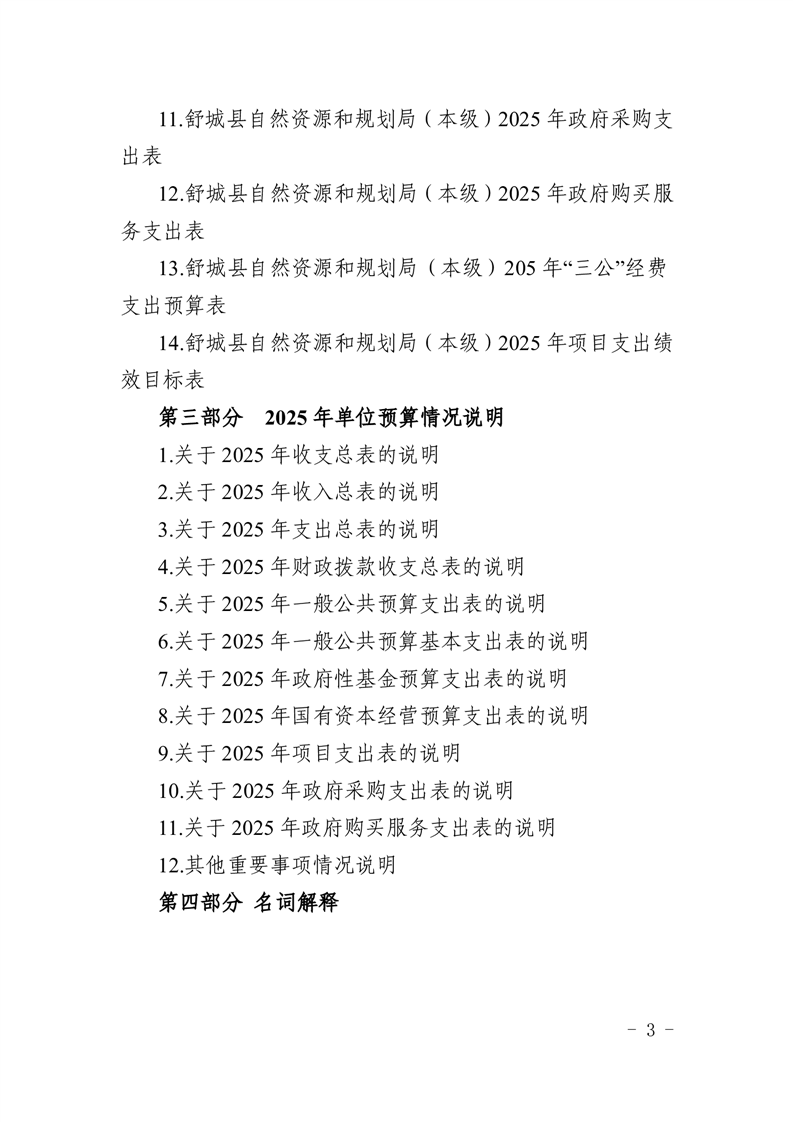 11.舒城县自然资源和规划局（本级）2025 年政府采购支出表

12.舒城县自然资源和规划局（本级）2025 年政府购买服务支出表

13.舒城县自然资源和规划局（本级）205 年“三公”经费支出预算表

14.舒城县自然资源和规划局（本级）2025 年项目支出绩效目标表

第三部分　2025 年单位预算情况说明

1.关于 2025 年收支总表的说明

2.关于 2025 年收入总表的说明

3.关于 2025 年支出总表的说明

4.关于 2025 年财政拨款收支总表的说明

5.关于 2025 年一般公共预算支出表的说明

6.关于 2025 年一般公共预算基本支出表的说明

7.关于 2025 年政府性基金预算支出表的说明

8.关于 2025 年国有资本经营预算支出表的说明

9.关于 2025 年项目支出表的说明

10.关于 2025 年政府采购支出表的说明

11.关于 2025 年政府购买服务支出表的说明

12.其他重要事项情况说明

第四部分 名词解释

- 3 -